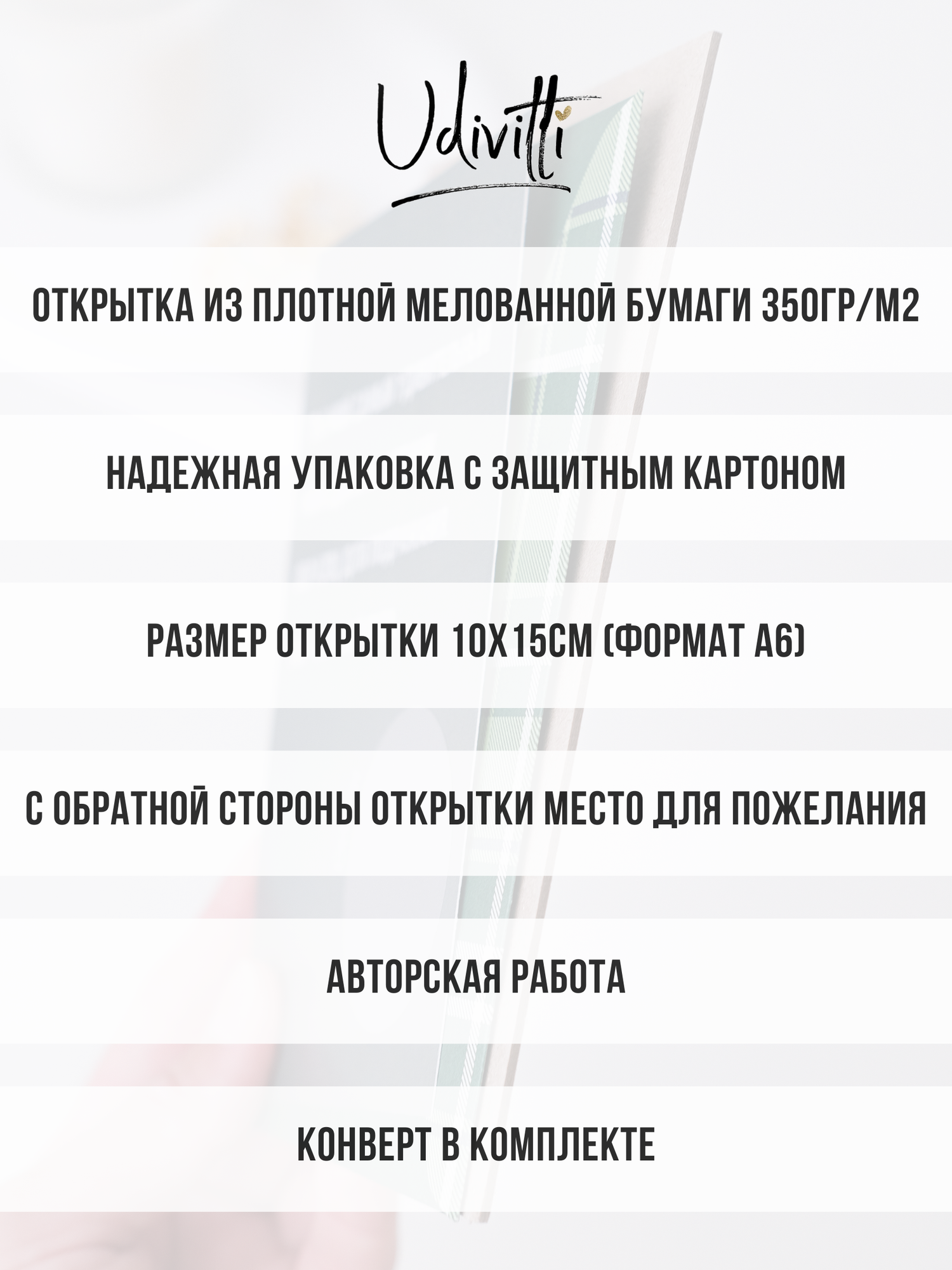 Udivitti

ОТКРЫТКА ИЗ ПЛОТНОЙ МЕЛОВАННОЙ БУМАГИ 350ГР/М2

НАДЕЖНАЯ УПАКОВКА С ЗАЩИТНЫМ КАРТОНОМ

РАЗМЕР ОТКРЫТКИ 10Х15СМ (ФОРМАТ А6)

С ОБРАТНОЙ СТОРОНЫ ОТКРЫТКИ МЕСТО ДЛЯ ПОЖЕЛАНИЯ

АВТОРСКАЯ РАБОТА

КОНВЕРТ В КОМПЛЕКТЕ